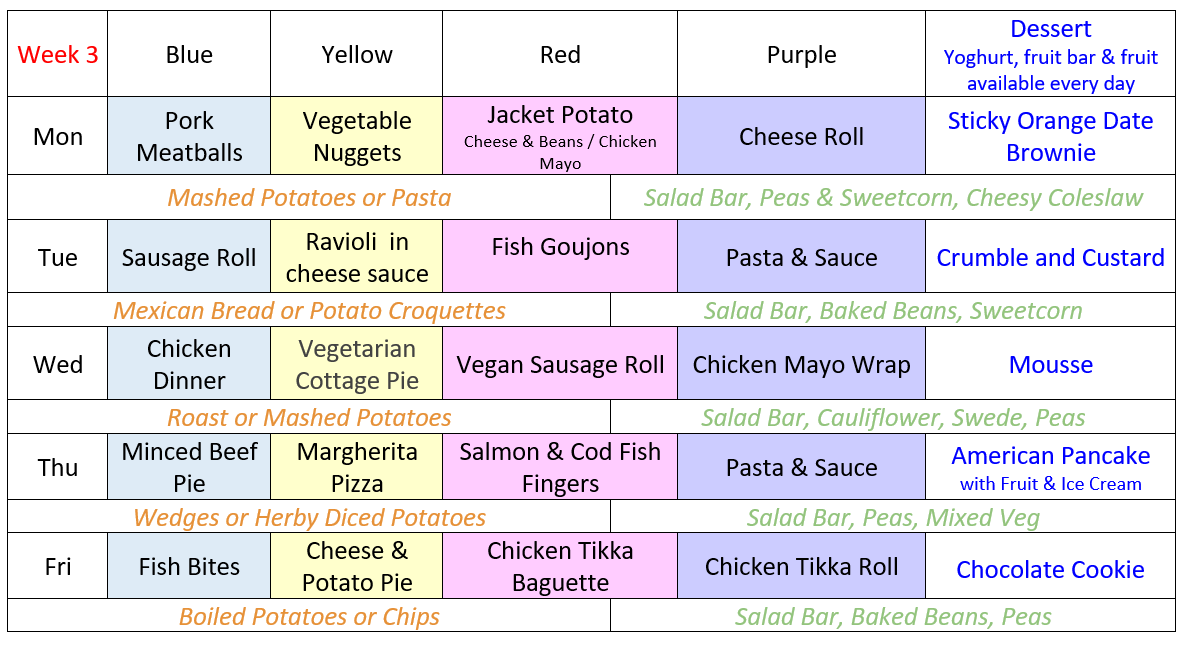 | Week 3 | Blue | Yellow | Red | Purple | Dessert Yoghurt, fruit bar & fruit available every day |
|---|---|---|---|---|---|
| Mon | Pork Meatballs | Vegetable Nuggets | Jacket Potato Cheese & Beans / Chicken Mayo | Cheese Roll | Sticky Orange Date Brownie |
| Mashed Potatoes or Pasta | | | Salad Bar, Peas & Sweetcorn, Cheesy Coleslaw | | |
| Tue | Sausage Roll | Ravioli in cheese sauce | Fish Goujons | Pasta & Sauce | Crumble and Custard |
| Mexican Bread or Potato Croquettes | | | Salad Bar, Baked Beans, Sweetcorn | | |
| Wed | Chicken Dinner | Vegetarian Cottage Pie | Vegan Sausage Roll | Chicken Mayo Wrap | Mousse |
| Roast or Mashed Potatoes | | | Salad Bar, Cauliflower, Swede, Peas | | |
| Thu | Minced Beef Pie | Margherita Pizza | Salmon & Cod Fish Fingers | Pasta & Sauce | American Pancake with Fruit & Ice Cream |
| Wedges or Herby Diced Potatoes | | | Salad Bar, Peas, Mixed Veg | | |
| Fri | Fish Bites | Cheese & Potato Pie | Chicken Tikka Baguette | Chicken Tikka Roll | Chocolate Cookie |
| Boiled Potatoes or Chips | | | Salad Bar, Baked Beans, Peas | | |